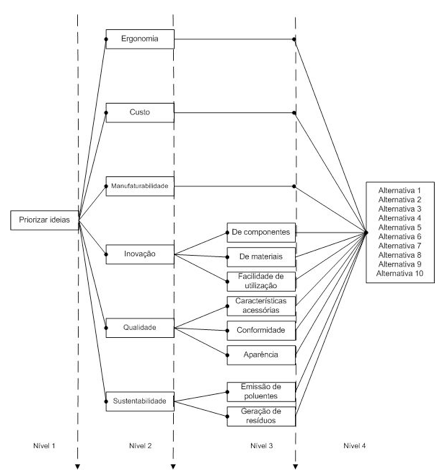 Priorizar ideias

Ergonomia

Custo

Manufaturabilidade

Inovação

Qualidade

Sustentabilidade

De componentes

De materiais

Facilidade de utilização

Características acessórias

Conformidade

Aparência

Emissão de poluentes

Geração de resíduos

Alternativa 1
Alternativa 2
Alternativa 3
Alternativa 4
Alternativa 5
Alternativa 6
Alternativa 7
Alternativa 8
Alternativa 9
Alternativa 10

Nível 1

Nível 2

Nível 3

Nível 4